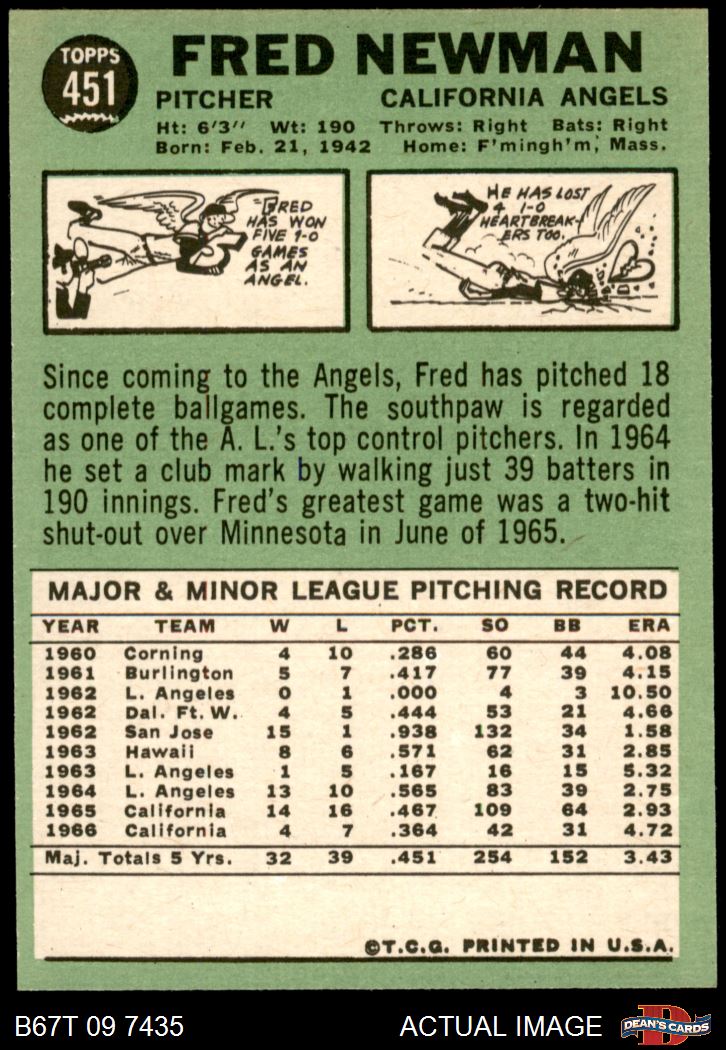 TOPPS
451

FRED NEWMAN

PITCHER
CALIFORNIA ANGELS

Ht: 6'3" Wt: 190 Throws: Right Bats: Right
Born: Feb. 21, 1942 Home: F'mingh'm, Mass.

FRED HAS WON FIVE 1-0 GAMES AS AN ANGEL.

HE HAS LOST 4 1-0 HEARTBREAKERS TOO.

Since coming to the Angels, Fred has pitched 18 complete ballgames. The southpaw is regarded as one of the A. L.'s top control pitchers. In 1964 he set a club mark by walking just 39 batters in 190 innings. Fred's greatest game was a two-hit shut-out over Minnesota in June of 1965.

MAJOR & MINOR LEAGUE PITCHING RECORD

| YEAR | TEAM | W | L | PCT. | SO | BB | ERA |
|---|---|---|---|---|---|---|---|
| 1960 | Corning | 4 | 10 | .286 | 60 | 44 | 4.08 |
| 1961 | Burlington | 5 | 7 | .417 | 77 | 39 | 4.15 |
| 1962 | L. Angeles | 0 | 1 | .000 | 4 | 3 | 10.50 |
| 1962 | Dal. Ft. W. | 4 | 5 | .444 | 53 | 21 | 4.66 |
| 1962 | San Jose | 15 | 1 | .938 | 132 | 34 | 1.58 |
| 1963 | Hawaii | 8 | 6 | .571 | 62 | 31 | 2.85 |
| 1963 | L. Angeles | 1 | 5 | .167 | 16 | 15 | 5.32 |
| 1964 | L. Angeles | 13 | 10 | .565 | 83 | 39 | 2.75 |
| 1965 | California | 14 | 16 | .467 | 109 | 64 | 2.93 |
| 1966 | California | 4 | 7 | .364 | 42 | 31 | 4.72 |
| Maj. Totals 5 Yrs. | | 32 | 39 | .451 | 254 | 152 | 3.43 |

©T.C.G. PRINTED IN U.S.A.

B67T 09 7435
ACTUAL IMAGE
DEAN'S CARDS